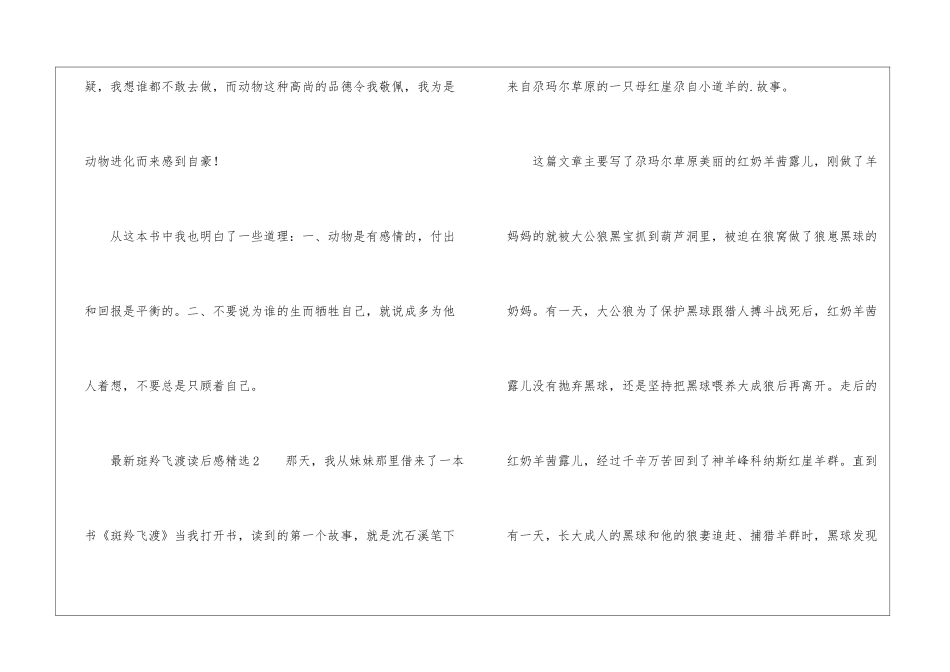 疑，我想谁都不敢去做，而动物这种高尚的品德令我敬佩，我为是动物进化而来感到自豪！

从这本书中我也明白了一些道理：一、动物是有感情的，付出和回报是平衡的。二、不要说为谁的生而牺牲自己，就说成多为他人着想，不要总是只顾着自己。

最新斑羚飞渡读后感精选2 那天，我从妹妹那里借来了一本书《斑羚飞渡》当我打开书，读到的第一个故事，就是沈石溪笔下来自尕玛尔草原的一只母红崖尕自小道羊的.故事。

这篇文章主要写了尕玛尔草原美丽的红奶羊茜露儿，刚做了羊妈妈的就被大公狼黑宝抓到葫芦洞里，被迫在狼窝做了狼崽黑球的奶妈。有一天，大公狼为了保护黑球跟猎人搏斗战死后，红奶羊茜露儿没有抛弃黑球，还是坚持把黑球喂养大成狼后再离开。走后的红奶羊茜露儿，经过千辛万苦回到了神羊峰科纳斯红崖羊群。直到有一天，长大成人的黑球和他的狼妻追赶、捕猎羊群时，黑球发现